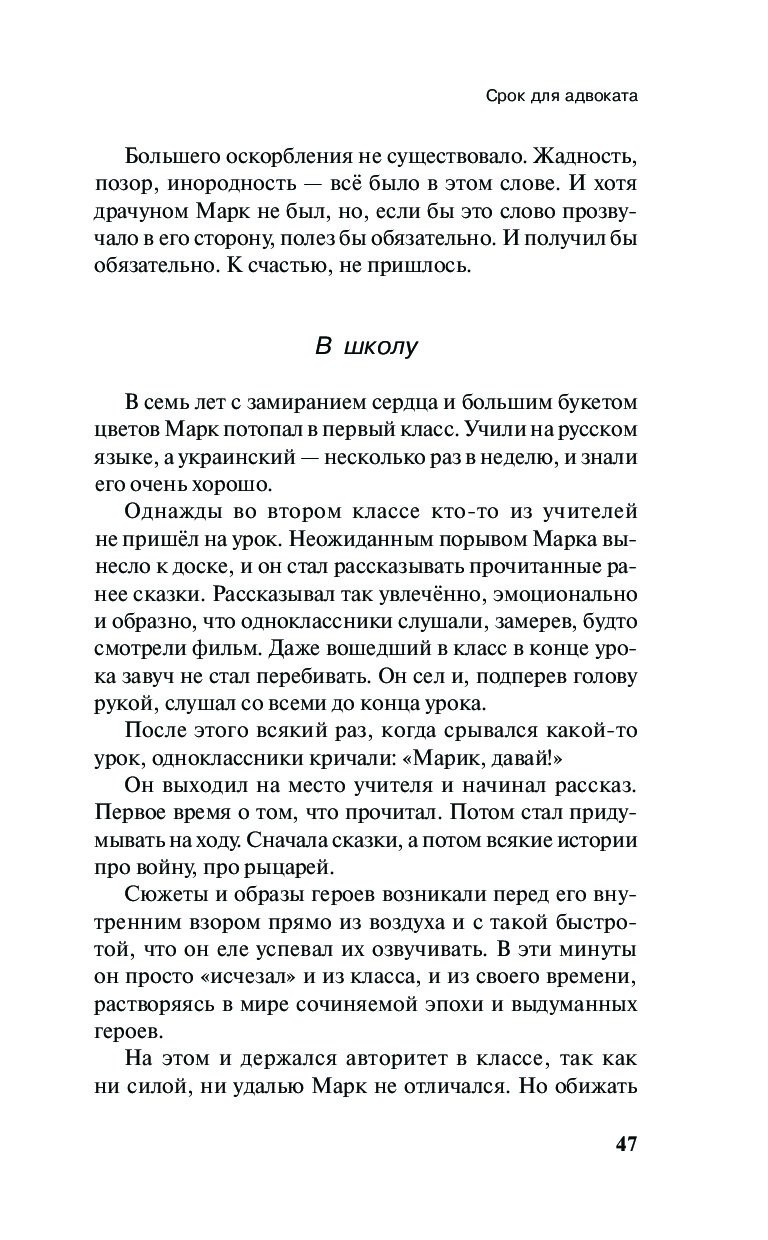 Срок для адвоката

Большего оскорбления не существовало. Жадность, позор, инородность — всё было в этом слове. И хотя драчуном Марк не был, но, если бы это слово прозвучало в его сторону, полез бы обязательно. И получил бы обязательно. К счастью, не пришлось.

В школу

В семь лет с замиранием сердца и большим букетом цветов Марк потопал в первый класс. Учили на русском языке, а украинский — несколько раз в неделю, и знали его очень хорошо.

Однажды во втором классе кто-то из учителей не пришёл на урок. Неожиданным порывом Марка вынесло к доске, и он стал рассказывать прочитанные ранее сказки. Рассказывал так увлечённо, эмоционально и образно, что одноклассники слушали, замерев, будто смотрели фильм. Даже вошедший в класс в конце урока завуч не стал перебивать. Он сел и, подперев голову рукой, слушал со всеми до конца урока.

После этого всякий раз, когда срывался какой-то урок, одноклассники кричали: «Марик, давай!»

Он выходил на место учителя и начинал рассказ. Первое время о том, что прочитал. Потом стал придумывать на ходу. Сначала сказки, а потом всякие истории про войну, про рыцарей.

Сюжеты и образы героев возникали перед его внутренним взором прямо из воздуха и с такой быстротой, что он еле успевал их озвучивать. В эти минуты он просто «исчезал» и из класса, и из своего времени, растворяясь в мире сочиняемой эпохи и выдуманных героев.

На этом и держался авторитет в классе, так как ни силой, ни удалью Марк не отличался. Но обижать

47